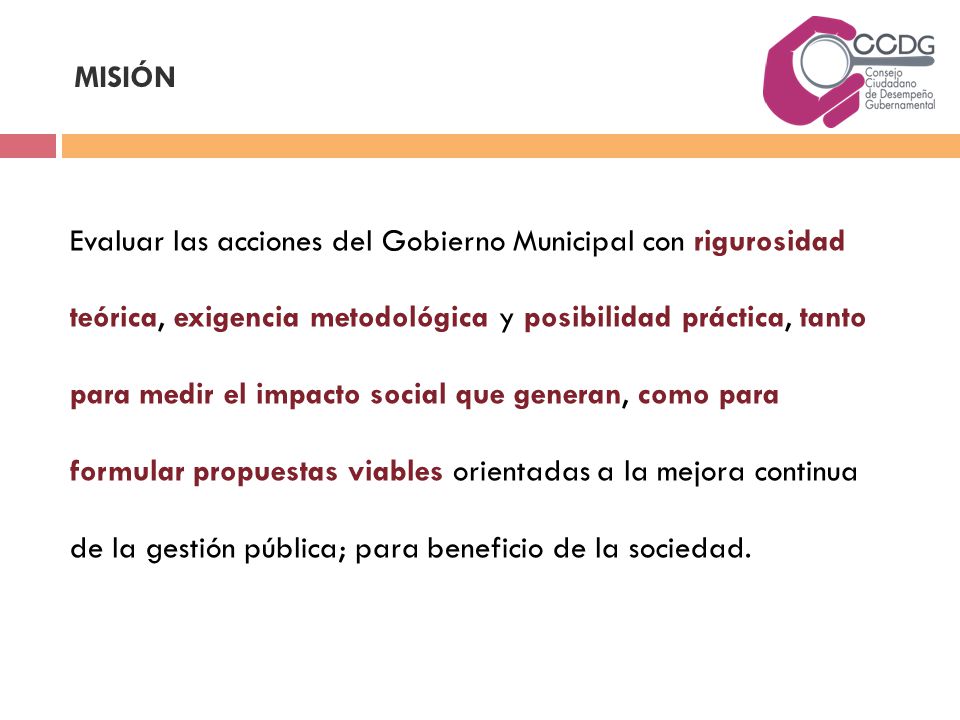 MISIÓN

CCDG
Consejo Ciudadano de Desempeño Gubernamental

Evaluar las acciones del Gobierno Municipal con rigurosidad teórica, exigencia metodológica y posibilidad práctica, tanto para medir el impacto social que generan, como para formular propuestas viables orientadas a la mejora continua de la gestión pública; para beneficio de la sociedad.